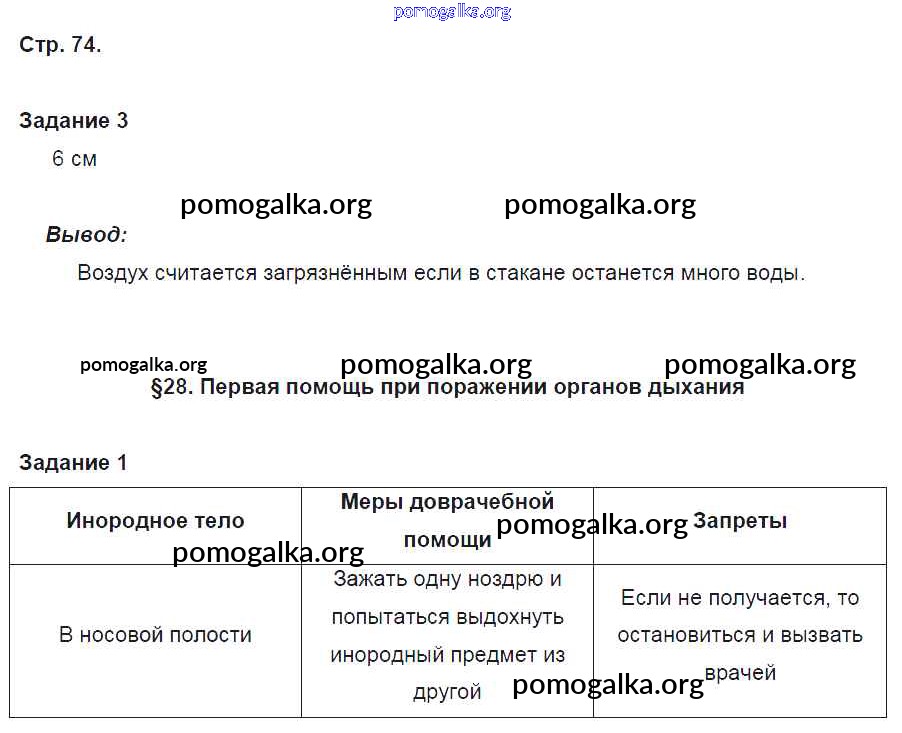 pomogalka.org

Стр. 74.

Задание 3

6 см

pomogalka.org pomogalka.org

Вывод:

Воздух считается загрязнённым если в стакане останется много воды.

pomogalka.org pomogalka.org pomogalka.org

§28. Первая помощь при поражении органов дыхания

Задание 1

| Инородное тело | Меры доврачебной помощи | Запреты |
|---|---|---|
| В носовой полости | Зажать одну ноздрю и попытаться выдохнуть инородный предмет из другой | Если не получается, то остановиться и вызвать врачей |

pomogalka.org pomogalka.org pomogalka.org